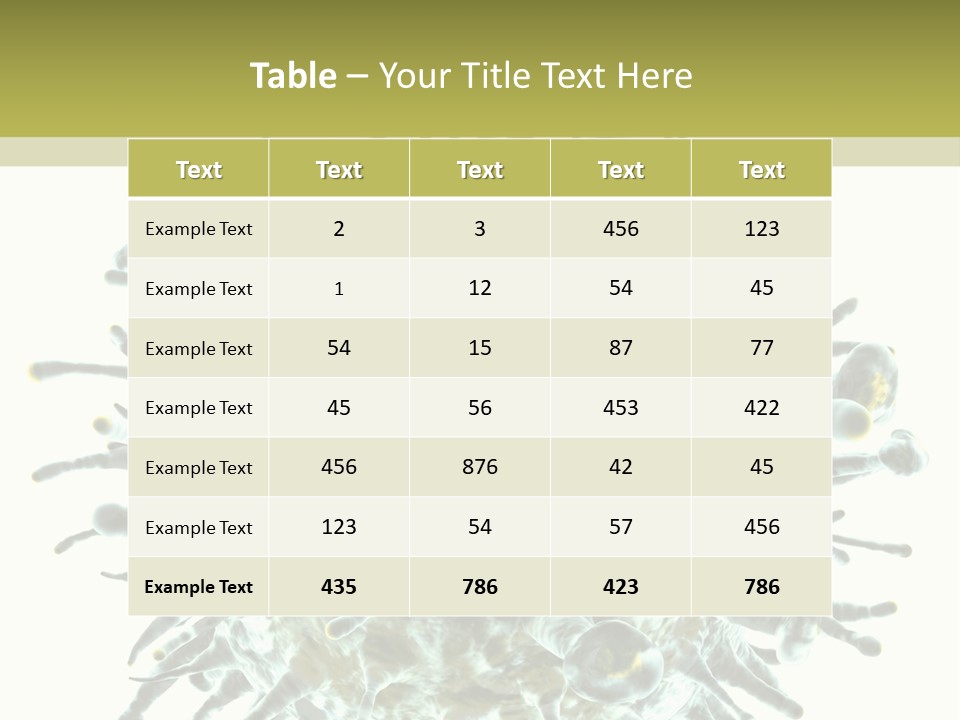 Table – Your Title Text Here

| Text | Text | Text | Text | Text |
|---|---|---|---|---|
| Example Text | 2 | 3 | 456 | 123 |
| Example Text | 1 | 12 | 54 | 45 |
| Example Text | 54 | 15 | 87 | 77 |
| Example Text | 45 | 56 | 453 | 422 |
| Example Text | 456 | 876 | 42 | 45 |
| Example Text | 123 | 54 | 57 | 456 |
| Example Text | 435 | 786 | 423 | 786 |